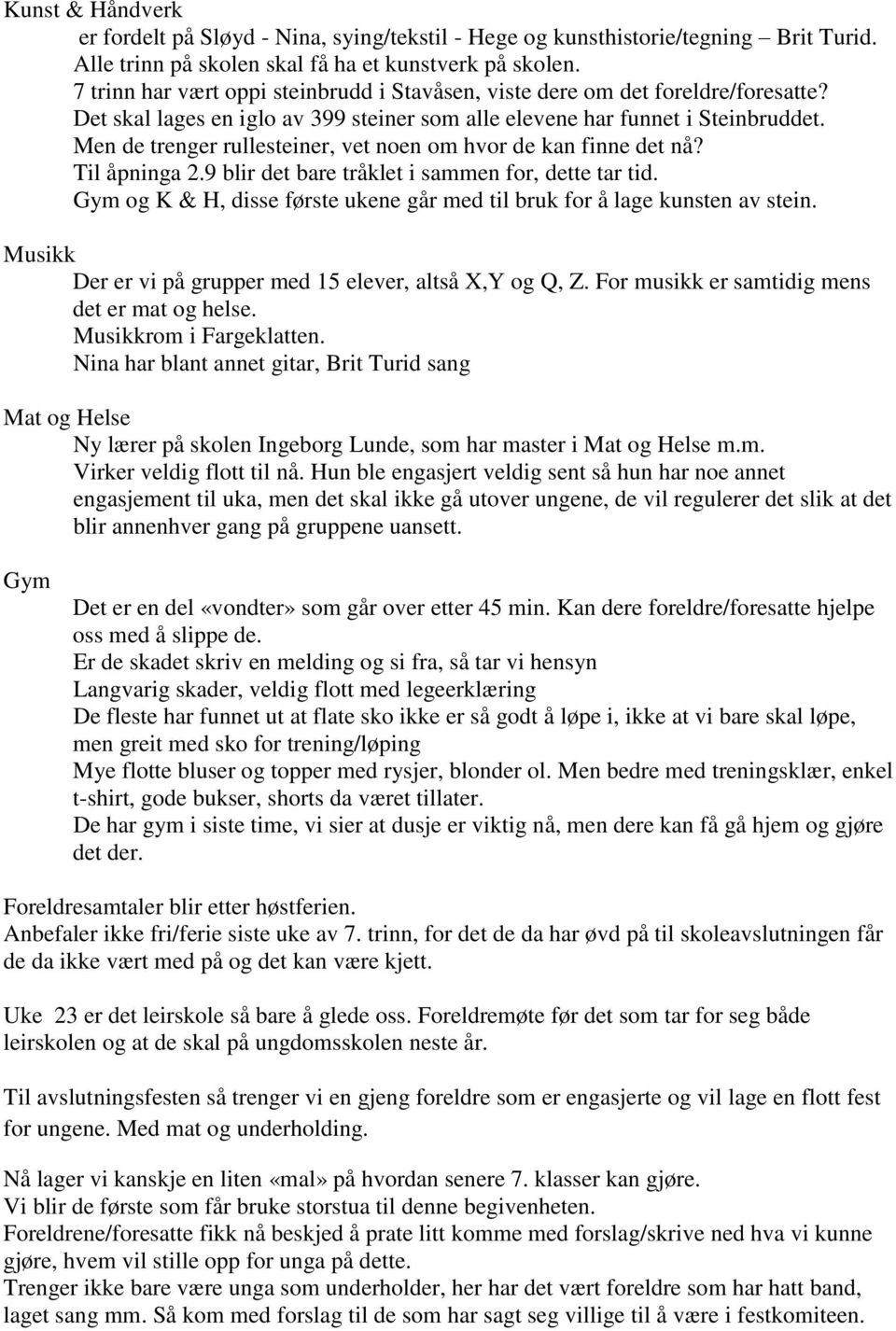 Kunst & Håndverk

er fordelt på Sløyd - Nina, sying/tekstil - Hege og kunsthistorie/tegning – Brit Turid.
Alle trinn på skolen skal få ha et kunstverk på skolen.
7 trinn har vært oppi steinbrudd i Stavåsen, viste dere om det foreldre/foresatte?
Det skal lages en iglo av 399 steiner som alle elevene har funnet i Steinbruddet.
Men de trenger rullesteiner, vet noen om hvor de kan finne det nå?
Til åpninga 2.9 blir det bare tråklet i sammen for, dette tar tid.
Gym og K & H, disse første ukene går med til bruk for å lage kunsten av stein.

Musikk

Der er vi på grupper med 15 elever, altså X,Y og Q, Z. For musikk er samtidig mens det er mat og helse.
Musikkrom i Fargeklatten.
Nina har blant annet gitar, Brit Turid sang

Mat og Helse

Ny lærer på skolen Ingeborg Lunde, som har master i Mat og Helse m.m.
Virker veldig flott til nå. Hun ble engasjert veldig sent så hun har noe annet engasjement til uka, men det skal ikke gå utover ungene, de vil regulerer det slik at det blir annenhver gang på gruppene uansett.

Gym

Det er en del «vondter» som går over etter 45 min. Kan dere foreldre/foresatte hjelpe oss med å slippe de.
Er de skadet skriv en melding og si fra, så tar vi hensyn
Langvarig skader, veldig flott med legeerklæring
De fleste har funnet ut at flate sko ikke er så godt å løpe i, ikke at vi bare skal løpe, men greit med sko for trening/løping
Mye flotte bluser og topper med rysjer, blonder ol. Men bedre med treningsklær, enkel t-shirt, gode bukser, shorts da været tillater.
De har gym i siste time, vi sier at dusje er viktig nå, men dere kan få gå hjem og gjøre det der.

Foreldresamtaler blir etter høstferien.
Anbefaler ikke fri/ferie siste uke av 7. trinn, for det de da har øvd på til skoleavslutningen får de da ikke vært med på og det kan være kjett.

Uke 23 er det leirskole så bare å glede oss. Foreldremøte før det som tar for seg både leirskolen og at de skal på ungdomsskolen neste år.

Til avslutningsfesten så trenger vi en gjeng foreldre som er engasjerte og vil lage en flott fest for ungene. Med mat og underholding.

Nå lager vi kanskje en liten «mal» på hvordan senere 7. klasser kan gjøre.
Vi blir de første som får bruke storstua til denne begivenheten.
Foreldrene/foresatte fikk nå beskjed å prate litt komme med forslag/skrive ned hva vi kunne gjøre, hvem vil stille opp for unga på dette.
Trenger ikke bare være unga som underholder, her har det vært foreldre som har hatt band, laget sang mm. Så kom med forslag til de som har sagt seg villige til å være i festkomiteen.